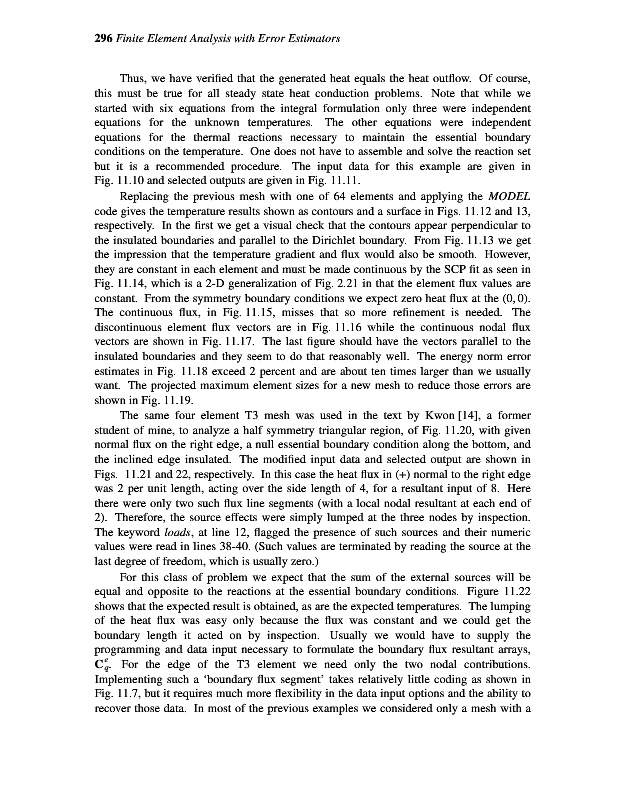 296 Finite Element Analysis with Error Estimators

Thus, we have verified that the generated heat equals the heat outflow. Of course, this must be true for all steady state heat conduction problems. Note that while we started with six equations from the integral formulation only three were independent equations for the unknown temperatures. The other equations were independent equations for the thermal reactions necessary to maintain the essential boundary conditions on the temperature. One does not have to assemble and solve the reaction set but it is a recommended procedure. The input data for this example are given in Fig. 11.10 and selected outputs are given in Fig. 11.11.

Replacing the previous mesh with one of 64 elements and applying the MODEL code gives the temperature results shown as contours and a surface in Figs. 11.12 and 13, respectively. In the first we get a visual check that the contours appear perpendicular to the insulated boundaries and parallel to the Dirichlet boundary. From Fig. 11.13 we get the impression that the temperature gradient and flux would also be smooth. However, they are constant in each element and must be made continuous by the SCP fit as seen in Fig. 11.14, which is a 2-D generalization of Fig. 2.21 in that the element flux values are constant. From the symmetry boundary conditions we expect zero heat flux at the $(0, 0)$. The continuous flux, in Fig. 11.15, misses that so more refinement is needed. The discontinuous element flux vectors are in Fig. 11.16 while the continuous nodal flux vectors are shown in Fig. 11.17. The last figure should have the vectors parallel to the insulated boundaries and they seem to do that reasonably well. The energy norm error estimates in Fig. 11.18 exceed 2 percent and are about ten times larger than we usually want. The projected maximum element sizes for a new mesh to reduce those errors are shown in Fig. 11.19.

The same four element T3 mesh was used in the text by Kwon [14], a former student of mine, to analyze a half symmetry triangular region, of Fig. 11.20, with given normal flux on the right edge, a null essential boundary condition along the bottom, and the inclined edge insulated. The modified input data and selected output are shown in Figs. 11.21 and 22, respectively. In this case the heat flux in (+) normal to the right edge was 2 per unit length, acting over the side length of 4, for a resultant input of 8. Here there were only two such flux line segments (with a local nodal resultant at each end of 2). Therefore, the source effects were simply lumped at the three nodes by inspection. The keyword loads, at line 12, flagged the presence of such sources and their numeric values were read in lines 38-40. (Such values are terminated by reading the source at the last degree of freedom, which is usually zero.)

For this class of problem we expect that the sum of the external sources will be equal and opposite to the reactions at the essential boundary conditions. Figure 11.22 shows that the expected result is obtained, as are the expected temperatures. The lumping of the heat flux was easy only because the flux was constant and we could get the boundary length it acted on by inspection. Usually we would have to supply the programming and data input necessary to formulate the boundary flux resultant arrays, $\mathbf{C}_q^e$. For the edge of the T3 element we need only the two nodal contributions. Implementing such a 'boundary flux segment' takes relatively little coding as shown in Fig. 11.7, but it requires much more flexibility in the data input options and the ability to recover those data. In most of the previous examples we considered only a mesh with a